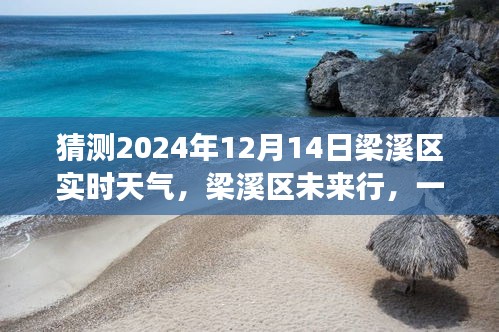 猜测2024年12月14日梁溪区实时天气，梁溪区未来行，一